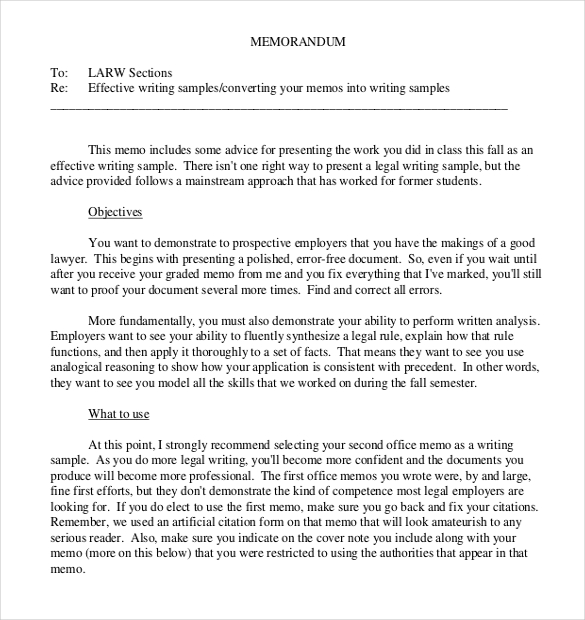 MEMORANDUM

To: LARW Sections
Re: Effective writing samples/converting your memos into writing samples

This memo includes some advice for presenting the work you did in class this fall as an effective writing sample. There isn't one right way to present a legal writing sample, but the advice provided follows a mainstream approach that has worked for former students.

Objectives

You want to demonstrate to prospective employers that you have the makings of a good lawyer. This begins with presenting a polished, error-free document. So, even if you wait until after you receive your graded memo from me and you fix everything that I've marked, you'll still want to proof your document several more times. Find and correct all errors.

More fundamentally, you must also demonstrate your ability to perform written analysis. Employers want to see your ability to fluently synthesize a legal rule, explain how that rule functions, and then apply it thoroughly to a set of facts. That means they want to see you use analogical reasoning to show how your application is consistent with precedent. In other words, they want to see you model all the skills that we worked on during the fall semester.

What to use

At this point, I strongly recommend selecting your second office memo as a writing sample. As you do more legal writing, you'll become more confident and the documents you produce will become more professional. The first office memos you wrote were, by and large, fine first efforts, but they don't demonstrate the kind of competence most legal employers are looking for. If you do elect to use the first memo, make sure you go back and fix your citations. Remember, we used an artificial citation form on that memo that will look amateurish to any serious reader. Also, make sure you indicate on the cover note you include along with your memo (more on this below) that you were restricted to using the authorities that appear in that memo.